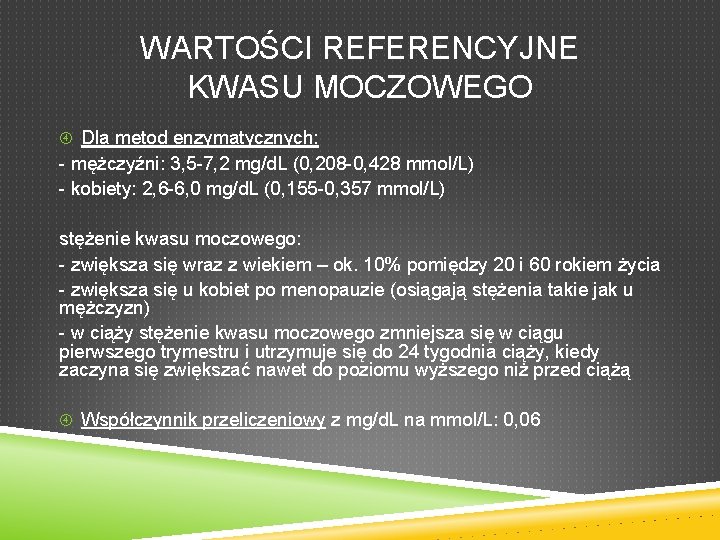 WARTOŚCI REFERENCYJNE KWASU MOCZOWEGO

Dla metod enzymatycznych:
- mężczyźni: 3,5-7,2 mg/dL (0,208-0,428 mmol/L)
- kobiety: 2,6-6,0 mg/dL (0,155-0,357 mmol/L)

stężenie kwasu moczowego:
- zwiększa się wraz z wiekiem – ok. 10% pomiędzy 20 i 60 rokiem życia
- zwiększa się u kobiet po menopauzie (osiągają stężenia takie jak u mężczyzn)
- w ciąży stężenie kwasu moczowego zmniejsza się w ciągu pierwszego trymestru i utrzymuje się do 24 tygodnia ciąży, kiedy zaczyna się zwiększać nawet do poziomu wyższego niż przed ciążą

Współczynnik przeliczeniowy z mg/dL na mmol/L: 0,06